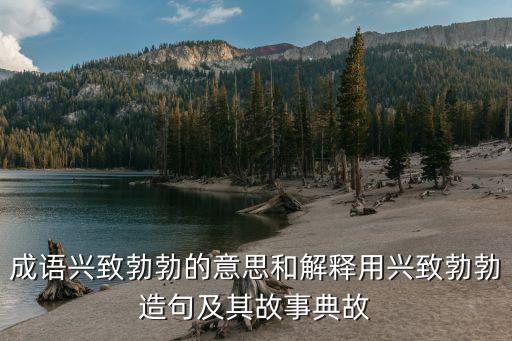 成语兴致勃勃的意思和解释用兴致勃勃造句及其故事典故